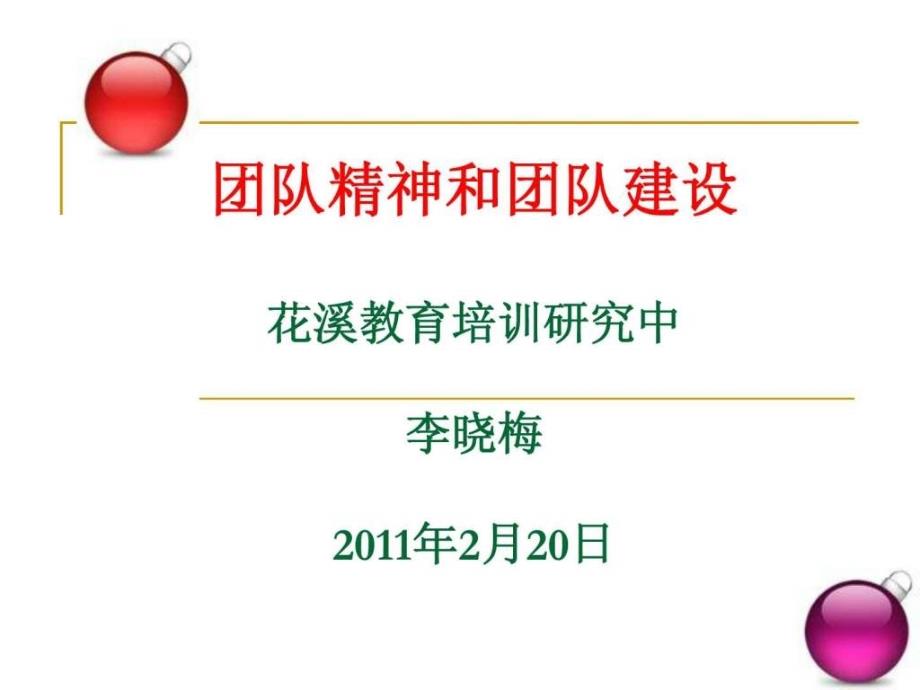 团队精神和团队建设

花溪教育培训研究中

李晓梅

2011年2月20日